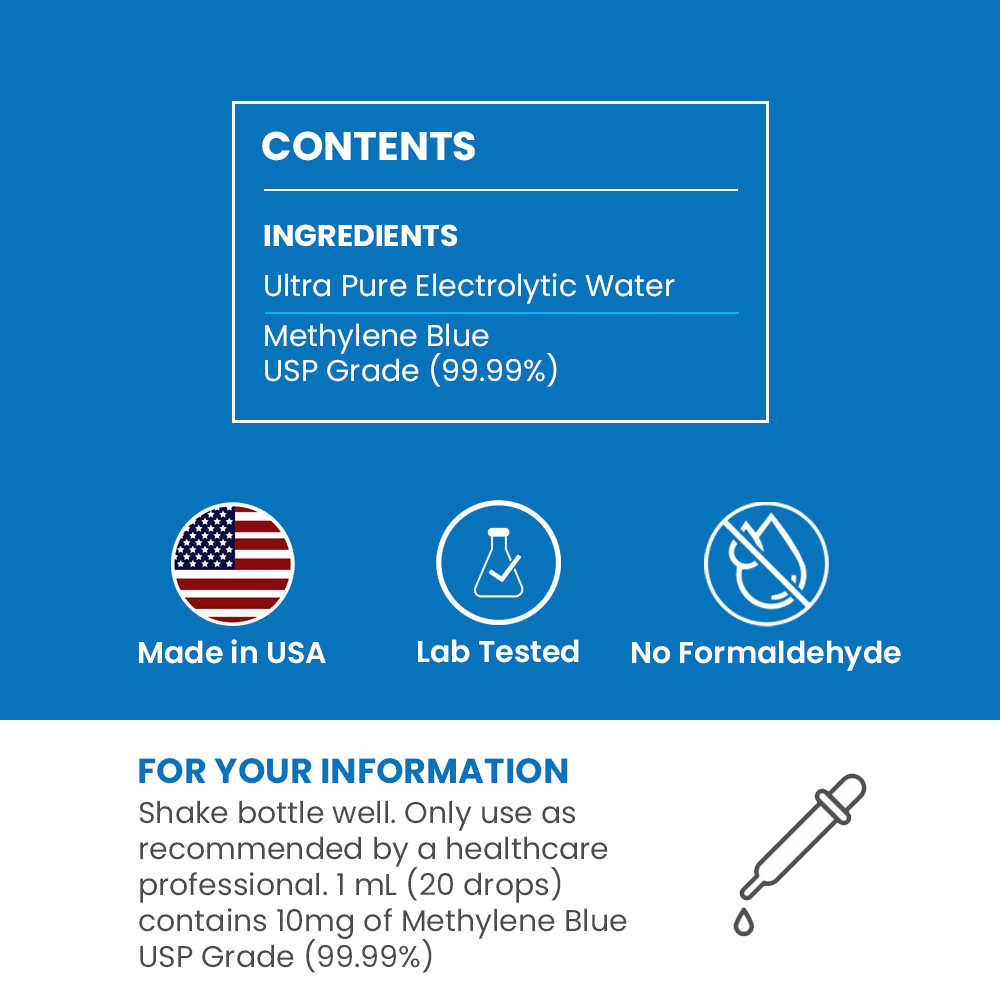 CONTENTS

INGREDIENTS

Ultra Pure Electrolytic Water

Methylene Blue
USP Grade (99.99%)

Made in USA

Lab Tested

No Formaldehyde

FOR YOUR INFORMATION

Shake bottle well. Only use as recommended by a healthcare professional. 1 mL (20 drops) contains 10mg of Methylene Blue USP Grade (99.99%)